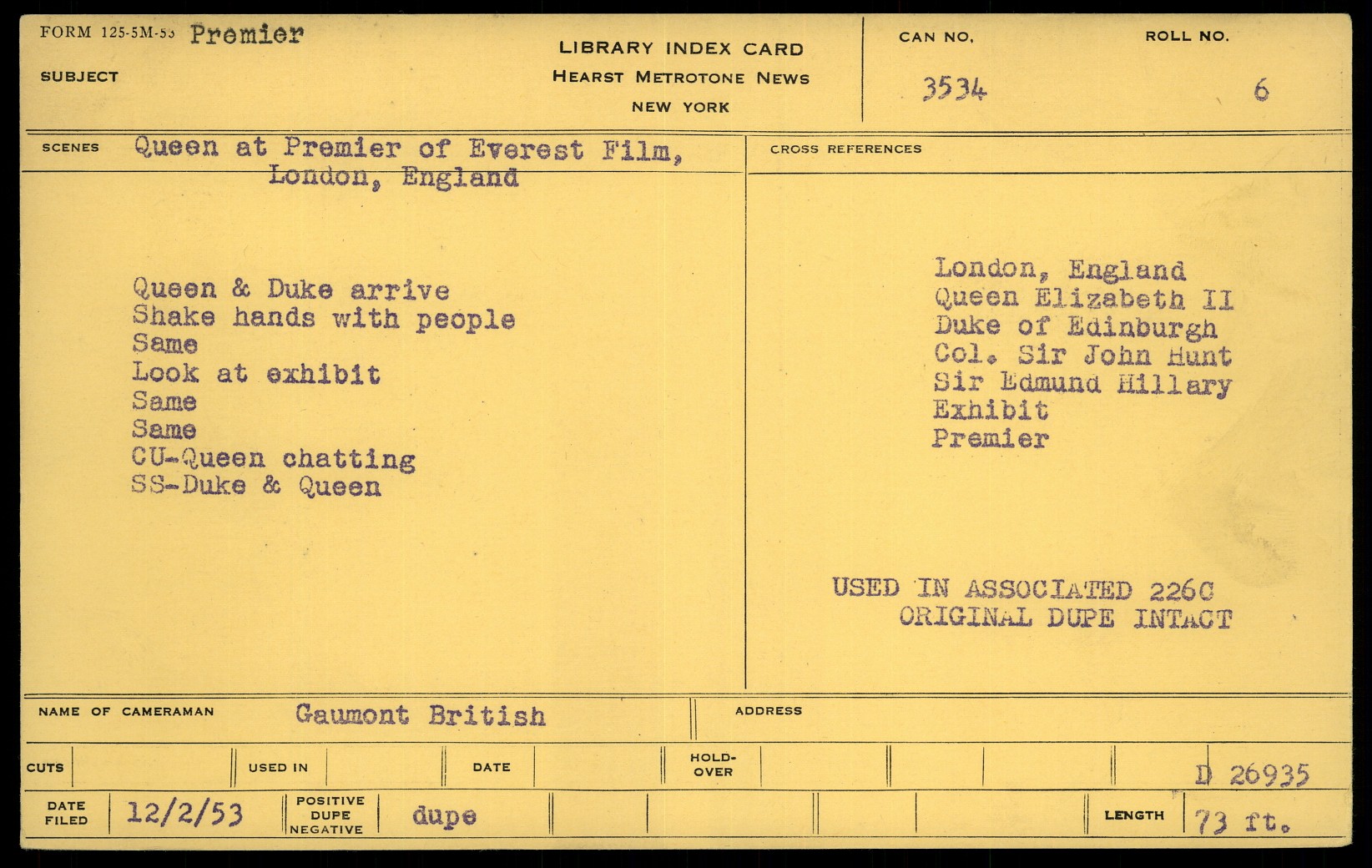 FORM 125-5M-53 Premier

SUBJECT

LIBRARY INDEX CARD
HEARST METROTONE NEWS
NEW YORK

CAN NO.
3534

ROLL NO.
6

SCENES Queen at Premier of Everest Film, London, England

Queen & Duke arrive
Shake hands with people
Same
Look at exhibit
Same
Same
CU-Queen chatting
SS-Duke & Queen

CROSS REFERENCES

London, England
Queen Elizabeth II
Duke of Edinburgh
Col. Sir John Hunt
Sir Edmund Hillary
Exhibit
Premier

USED IN ASSOCIATED 226C
ORIGINAL DUPE INTACT

NAME OF CAMERAMAN Gaumont British

ADDRESS

CUTS

USED IN

DATE

HOLD-OVER

D 26935

DATE FILED 12/2/53

POSITIVE DUPE NEGATIVE dupe

LENGTH 73 ft.